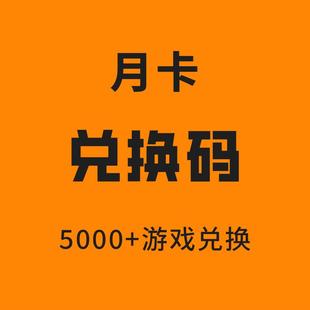 月卡

兑换码

5000+游戏兑换